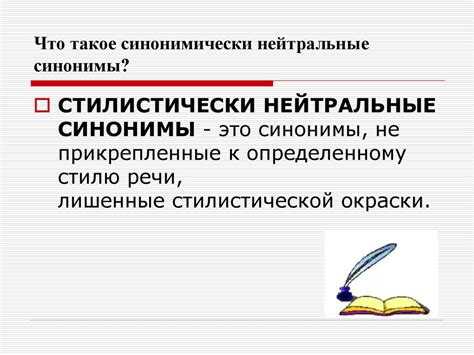 Что такое синонимически нейтральные синонимы?

СТИЛИСТИЧЕСКИ НЕЙТРАЛЬНЫЕ СИНОНИМЫ - это синонимы, не прикрепленные к определенному стилю речи,
лишенные стилистической окраски.